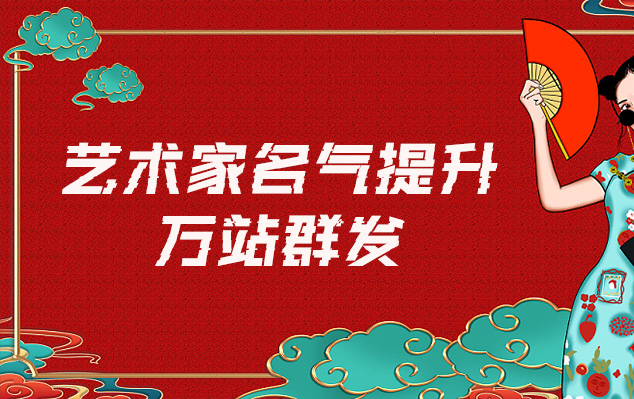 艺术家名气提升
万站群发